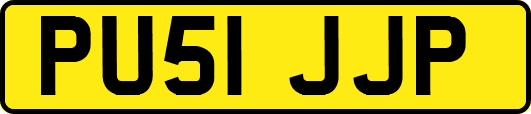 PU51 JJP